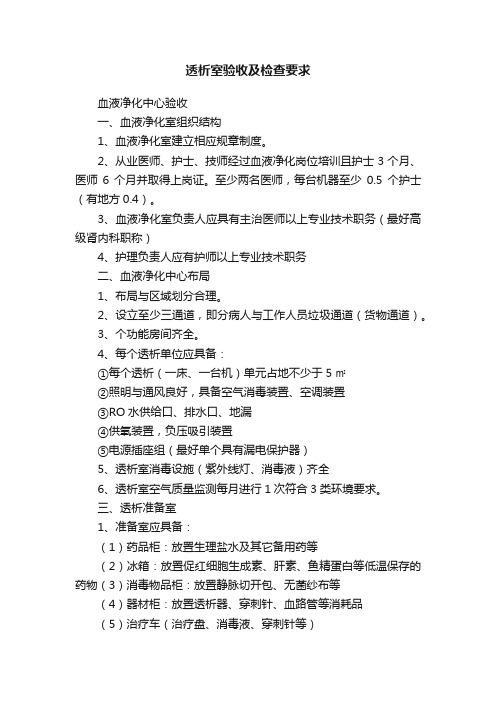 透析室验收及检查要求

血液净化中心验收

一、血液净化室组织结构

1、血液净化室建立相应规章制度。

2、从业医师、护士、技师经过血液净化岗位培训且护士 3 个月、医师 6 个月并取得上岗证。至少两名医师，每台机器至少 0.5 个护士（有地方 0.4）。

3、血液净化室负责人应具有主治医师以上专业技术职务（最好高级肾内科职称）

4、护理负责人应有护师以上专业技术职务

二、血液净化中心布局

1、布局与区域划分合理。

2、设立至少三通道，即分病人与工作人员垃圾通道（货物通道）。

3、个功能房间齐全。

4、每个透析单位应具备：

①每个透析（一床、一台机）单元占地不少于 5 ㎡

②照明与通风良好，具备空气消毒装置、空调装置

③RO 水供给口、排水口、地漏

④供氧装置，负压吸引装置

⑤电源插座组（最好单个具有漏电保护器）

5、透析室消毒设施（紫外线灯、消毒液）齐全

6、透析室空气质量监测每月进行 1 次符合 3 类环境要求。

三、透析准备室

1、准备室应具备：

（1）药品柜：放置生理盐水及其它备用药等

（2）冰箱：放置促红细胞生成素、肝素、鱼精蛋白等低温保存的药物（3）消毒物品柜：放置静脉切开包、无菌纱布等

（4）器材柜：放置透析器、穿刺针、血路管等消耗品

（5）治疗车（治疗盘、消毒液、穿刺针等）